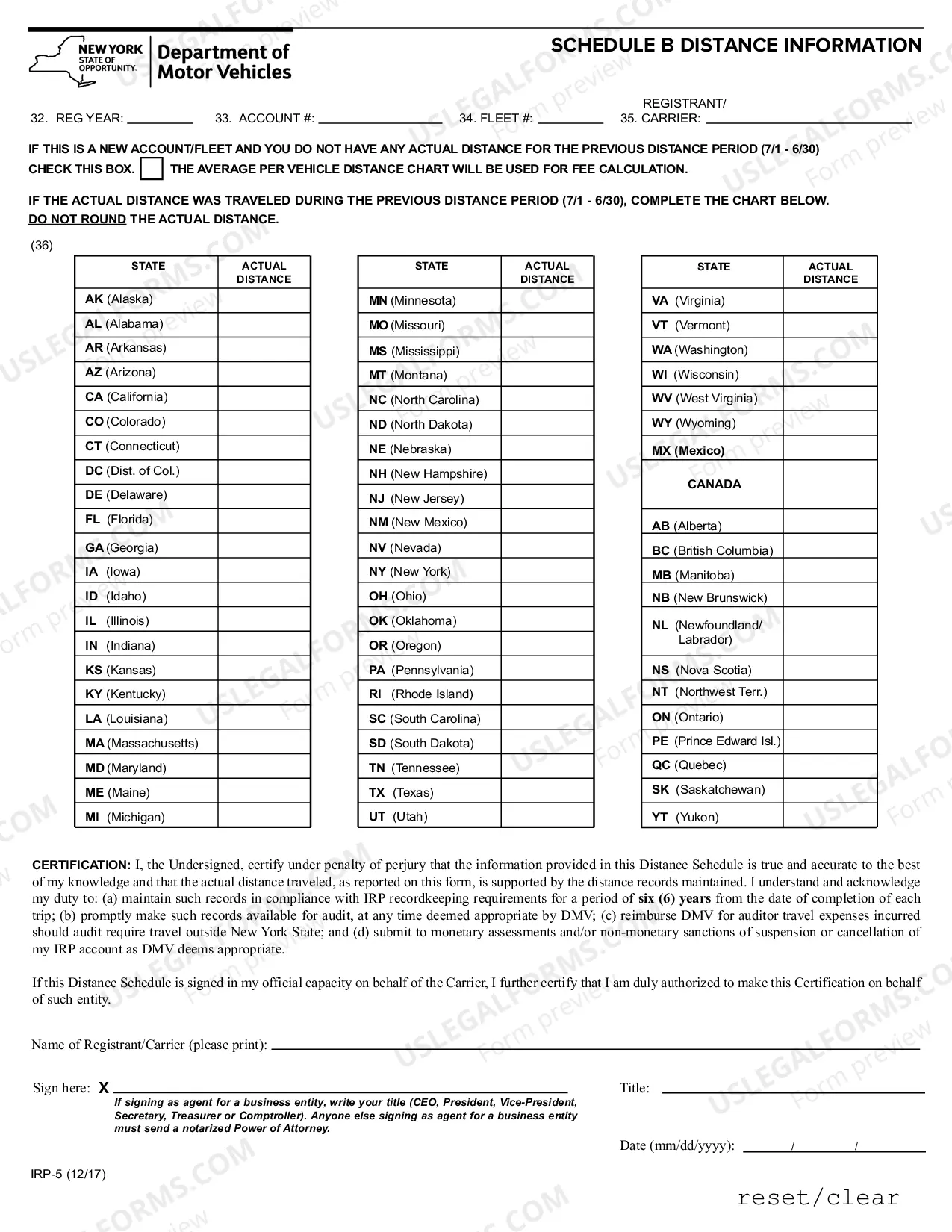 NEW YORK STATE OF OPPORTUNITY. Department of Motor Vehicles

SCHEDULE B DISTANCE INFORMATION

32. REG YEAR: ____ 33. ACCOUNT #: ____ 34. FLEET #: ____ 35. REGISTRANT/ CARRIER: ____

IF THIS IS A NEW ACCOUNT/FLEET AND YOU DO NOT HAVE ANY ACTUAL DISTANCE FOR THE PREVIOUS DISTANCE PERIOD (7/1 - 6/30) CHECK THIS BOX. ☐ THE AVERAGE PER VEHICLE DISTANCE CHART WILL BE USED FOR FEE CALCULATION.

IF THE ACTUAL DISTANCE WAS TRAVELED DURING THE PREVIOUS DISTANCE PERIOD (7/1 - 6/30), COMPLETE THE CHART BELOW. DO NOT ROUND THE ACTUAL DISTANCE.

(36)

| STATE | ACTUAL DISTANCE |
|---|---|
| AK (Alaska) | |
| AL (Alabama) | |
| AR (Arkansas) | |
| AZ (Arizona) | |
| CA (California) | |
| CO (Colorado) | |
| CT (Connecticut) | |
| DC (Dist. of Col.) | |
| DE (Delaware) | |
| FL (Florida) | |
| GA (Georgia) | |
| IA (Iowa) | |
| ID (Idaho) | |
| IL (Illinois) | |
| IN (Indiana) | |
| KS (Kansas) | |
| KY (Kentucky) | |
| LA (Louisiana) | |
| MA (Massachusetts) | |
| MD (Maryland) | |
| ME (Maine) | |
| MI (Michigan) | |

| STATE | ACTUAL DISTANCE |
|---|---|
| MN (Minnesota) | |
| MO (Missouri) | |
| MS (Mississippi) | |
| MT (Montana) | |
| NC (North Carolina) | |
| ND (North Dakota) | |
| NE (Nebraska) | |
| NH (New Hampshire) | |
| NJ (New Jersey) | |
| NM (New Mexico) | |
| NV (Nevada) | |
| NY (New York) | |
| OH (Ohio) | |
| OK (Oklahoma) | |
| OR (Oregon) | |
| PA (Pennsylvania) | |
| RI (Rhode Island) | |
| SC (South Carolina) | |
| SD (South Dakota) | |
| TN (Tennessee) | |
| TX (Texas) | |
| UT (Utah) | |

| STATE | ACTUAL DISTANCE |
|---|---|
| VA (Virginia) | |
| VT (Vermont) | |
| WA (Washington) | |
| WI (Wisconsin) | |
| WV (West Virginia) | |
| WY (Wyoming) | |
| MX (Mexico) | |
| CANADA | |
| AB (Alberta) | |
| BC (British Columbia) | |
| MB (Manitoba) | |
| NB (New Brunswick) | |
| NL (Newfoundland/ Labrador) | |
| NS (Nova Scotia) | |
| NT (Northwest Terr.) | |
| ON (Ontario) | |
| PE (Prince Edward Isl.) | |
| QC (Quebec) | |
| SK (Saskatchewan) | |
| YT (Yukon) | |

CERTIFICATION: I, the Undersigned, certify under penalty of perjury that the information provided in this Distance Schedule is true and accurate to the best of my knowledge and that the actual distance traveled, as reported on this form, is supported by the distance records maintained. I understand and acknowledge my duty to: (a) maintain such records in compliance with IRP recordkeeping requirements for a period of six (6) years from the date of completion of each trip; (b) promptly make such records available for audit, at any time deemed appropriate by DMV; (c) reimburse DMV for auditor travel expenses incurred should audit require travel outside New York State; and (d) submit to monetary assessments and/or non-monetary sanctions of suspension or cancellation of my IRP account as DMV deems appropriate.

If this Distance Schedule is signed in my official capacity on behalf of the Carrier, I further certify that I am duly authorized to make this Certification on behalf of such entity.

Name of Registrant/Carrier (please print): ____

Sign here: X ____
If signing as agent for a business entity, write your title (CEO, President, Vice-President, Secretary, Treasurer or Comptroller). Anyone else signing as agent for a business entity must send a notarized Power of Attorney.

Title: ____

Date (mm/dd/yyyy): ____/____/____

IRP-5 (12/17)

reset/clear

USLEGALFORMS.COM Form preview